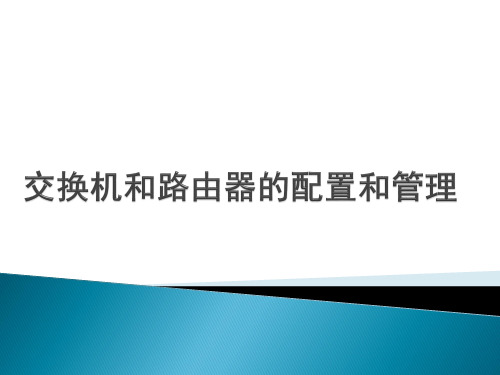 交换机和路由器的配置和管理